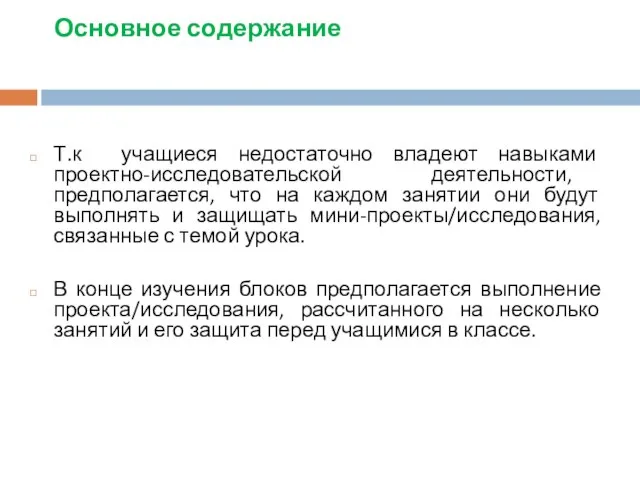 Основное содержание

Т.к учащиеся недостаточно владеют навыками проектно-исследовательской деятельности, предполагается, что на каждом занятии они будут выполнять и защищать мини-проекты/исследования, связанные с темой урока.

В конце изучения блоков предполагается выполнение проекта/исследования, рассчитанного на несколько занятий и его защита перед учащимися в классе.